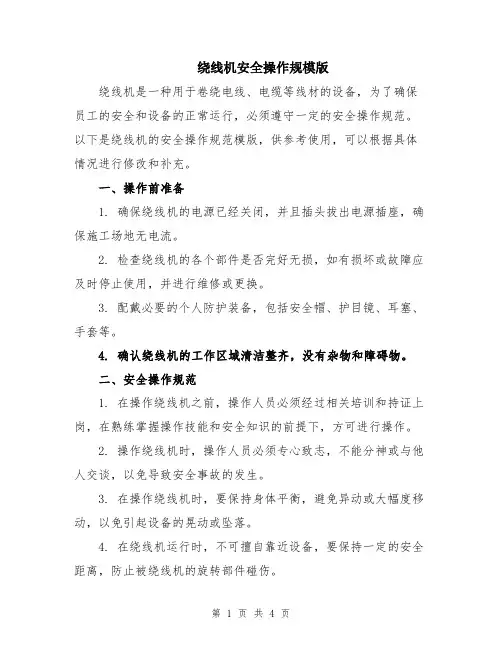 绕线机安全操作规模版

绕线机是一种用于卷绕电线、电缆等线材的设备，为了确保员工的安全和设备的正常运行，必须遵守一定的安全操作规范。以下是绕线机的安全操作规范模版，供参考使用，可以根据具体情况进行修改和补充。

一、操作前准备

1. 确保绕线机的电源已经关闭，并且插头拔出电源插座，确保施工场地无电流。

2. 检查绕线机的各个部件是否完好无损，如有损坏或故障应及时停止使用，并进行维修或更换。

3. 配戴必要的个人防护装备，包括安全帽、护目镜、耳塞、手套等。

4. 确认绕线机的工作区域清洁整齐，没有杂物和障碍物。

二、安全操作规范

1. 在操作绕线机之前，操作人员必须经过相关培训和持证上岗，在熟练掌握操作技能和安全知识的前提下，方可进行操作。

2. 操作绕线机时，操作人员必须专心致志，不能分神或与他人交谈，以免导致安全事故的发生。

3. 在操作绕线机时，要保持身体平衡，避免异动或大幅度移动，以免引起设备的晃动或坠落。

4. 在绕线机运行时，不可擅自靠近设备，要保持一定的安全距离，防止被绕线机的旋转部件碰伤。

第 1 页 共 4 页